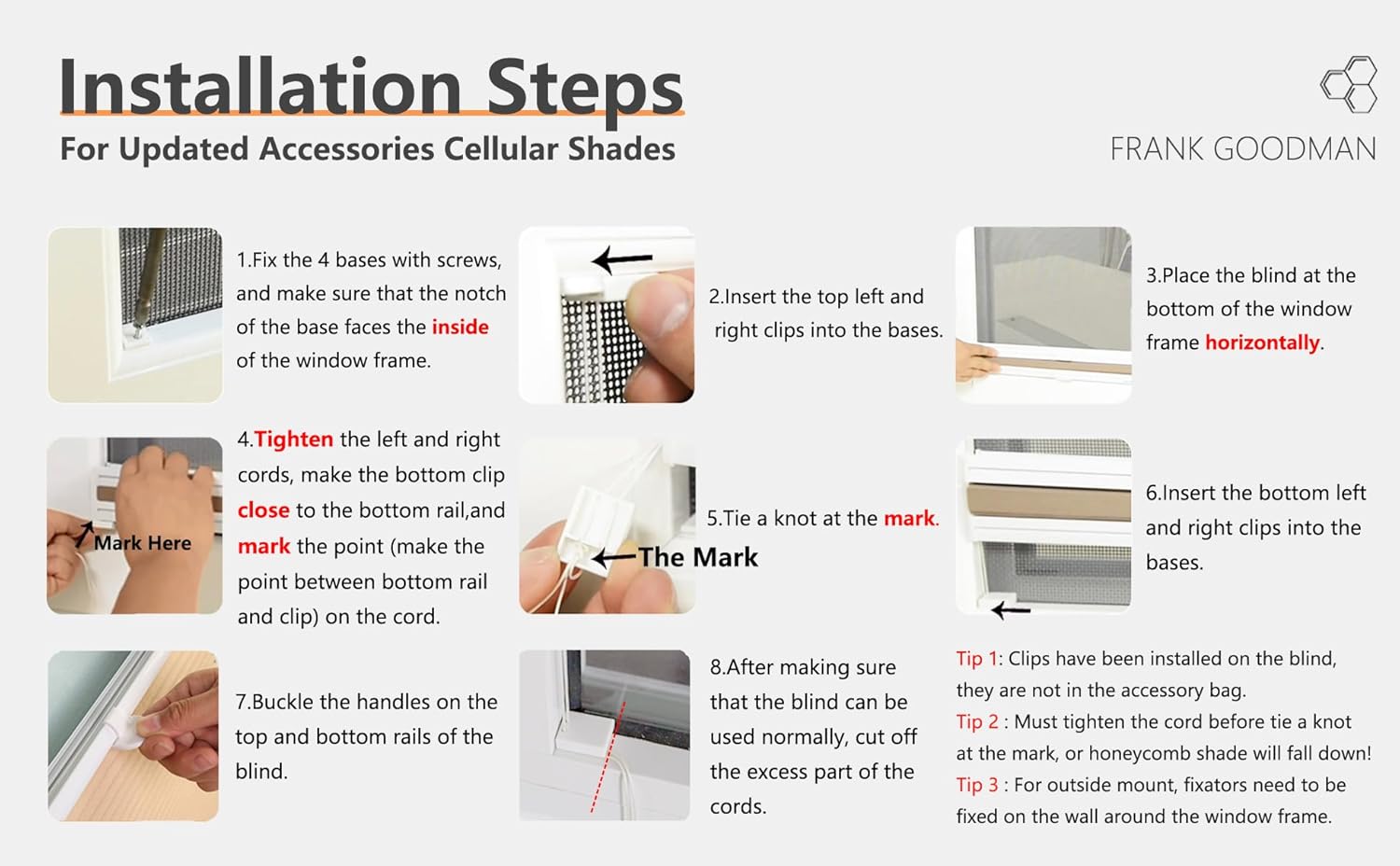 Installation Steps
For Updated Accessories Cellular Shades

FRANK GOODMAN

1.Fix the 4 bases with screws, and make sure that the notch of the base faces the inside of the window frame.

2.Insert the top left and right clips into the bases.

3.Place the blind at the bottom of the window frame horizontally.

Mark Here

4.Tighten the left and right cords, make the bottom clip close to the bottom rail,and mark the point (make the point between bottom rail and clip) on the cord.

The Mark

5.Tie a knot at the mark.

6.Insert the bottom left and right clips into the bases.

7.Buckle the handles on the top and bottom rails of the blind.

8.After making sure that the blind can be used normally, cut off the excess part of the cords.

Tip 1: Clips have been installed on the blind, they are not in the accessory bag.
Tip 2 : Must tighten the cord before tie a knot at the mark, or honeycomb shade will fall down!
Tip 3 : For outside mount, fixators need to be fixed on the wall around the window frame.